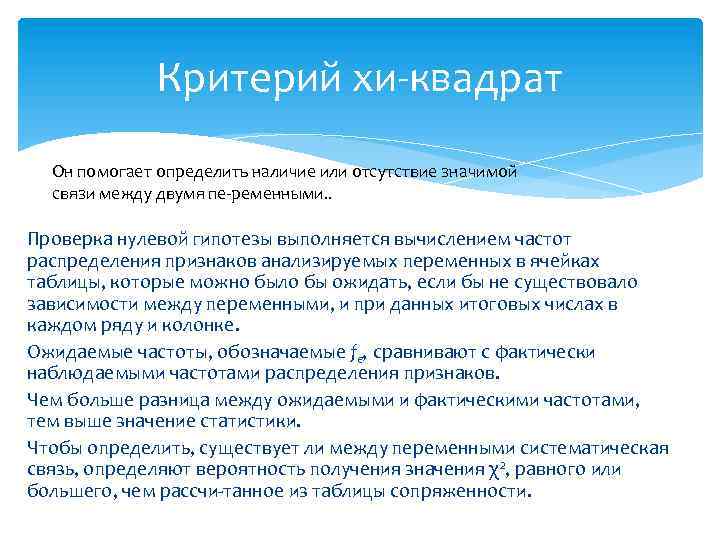 Критерий хи-квадрат

Он помогает определить наличие или отсутствие значимой связи между двумя пе-ременными..

Проверка нулевой гипотезы выполняется вычислением частот распределения признаков анализируемых переменных в ячейках таблицы, которые можно было бы ожидать, если бы не существовало зависимости между переменными, и при данных итоговых числах в каждом ряду и колонке.

Ожидаемые частоты, обозначаемые $f_e$, сравнивают с фактически наблюдаемыми частотами распределения признаков.

Чем больше разница между ожидаемыми и фактическими частотами, тем выше значение статистики.

Чтобы определить, существует ли между переменными систематическая связь, определяют вероятность получения значения $\chi^2$, равного или большего, чем рассчи-танное из таблицы сопряженности.